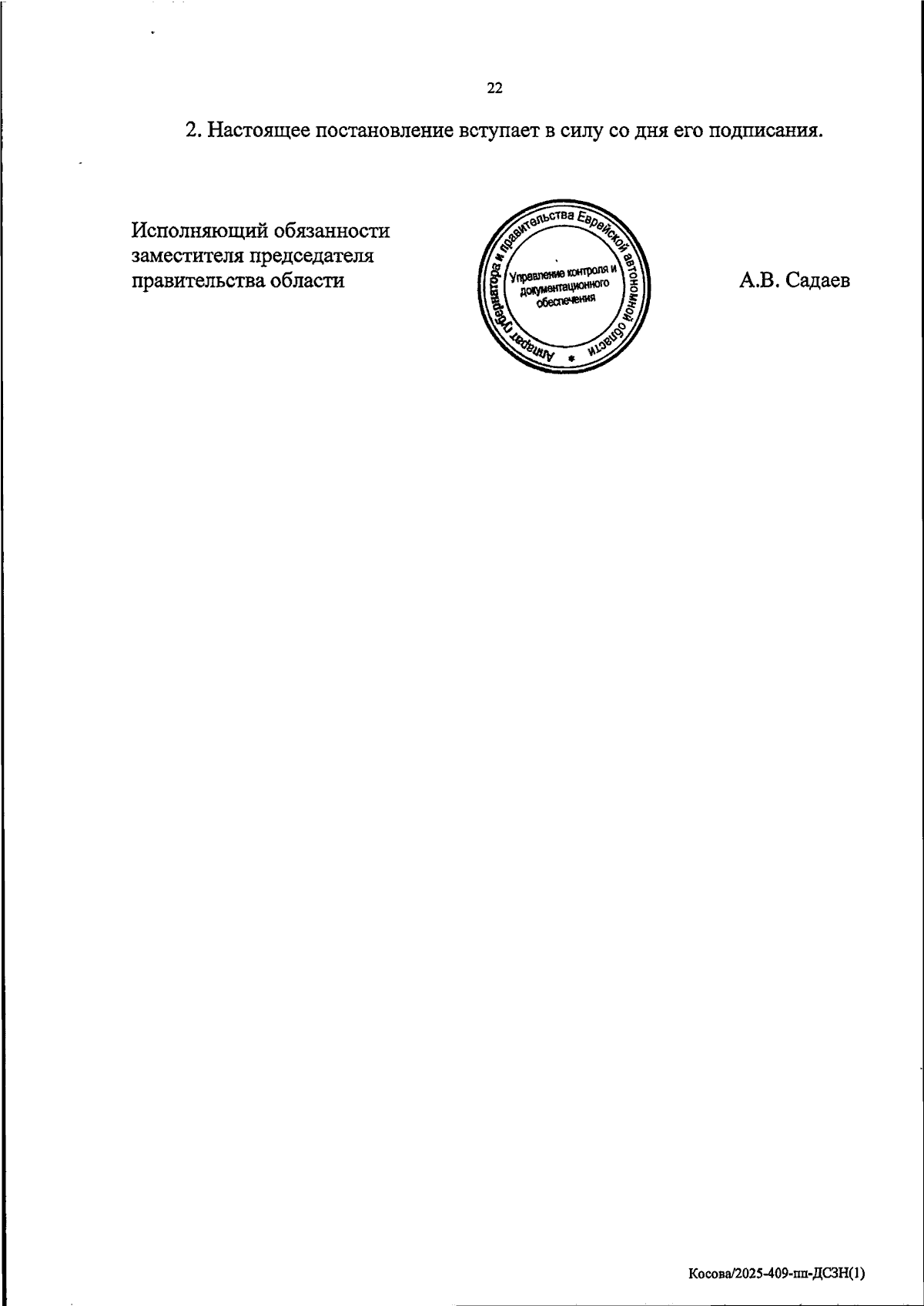 22

2. Настоящее постановление вступает в силу со дня его подписания.

Исполняющий обязанности
заместителя председателя
правительства области

Аппарат губернатора и правительства Еврейской автономной области
Управление контроля и документационного обеспечения

А.В. Садаев

Косова/2025-409-пп-ДСЗН(1)